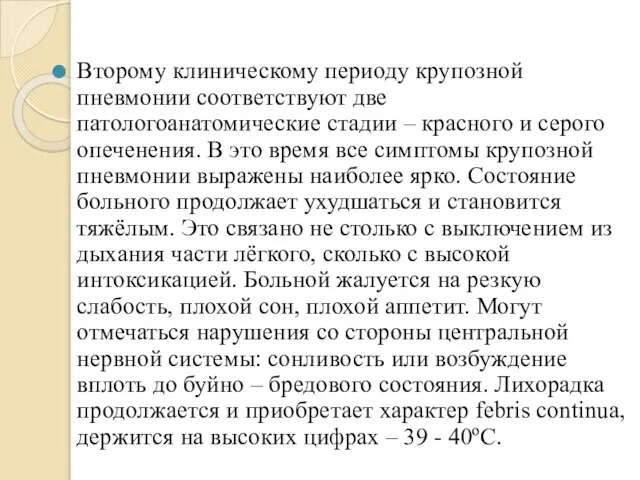 Второму клиническому периоду крупозной пневмонии соответствуют две патологоанатомические стадии – красного и серого опеченения. В это время все симптомы крупозной пневмонии выражены наиболее ярко. Состояние больного продолжает ухудшаться и становится тяжёлым. Это связано не столько с выключением из дыхания части лёгкого, сколько с высокой интоксикацией. Больной жалуется на резкую слабость, плохой сон, плохой аппетит. Могут отмечаться нарушения со стороны центральной нервной системы: сонливость или возбуждение вплоть до буйно – бредового состояния. Лихорадка продолжается и приобретает характер febris continua, держится на высоких цифрах – 39 - 40ºС.